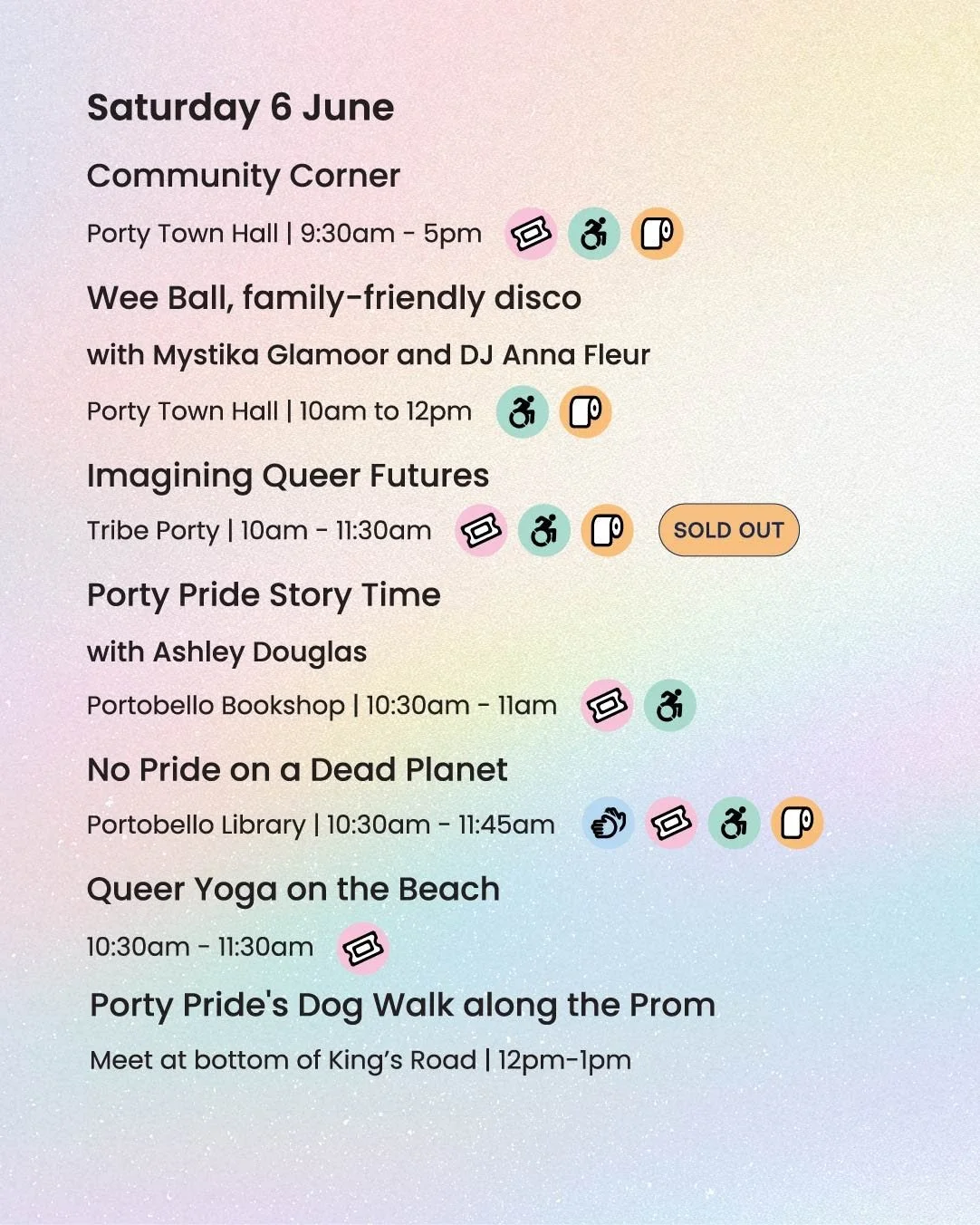 Saturday 6 June

Community Corner

Porty Town Hall | 9:30am - 5pm

Wee Ball, family-friendly disco

with Mystika Glamoor and DJ Anna Fleur

Porty Town Hall | 10am to 12pm

Imagining Queer Futures

Tribe Porty | 10am - 11:30am

SOLD OUT

Porty Pride Story Time

with Ashley Douglas

Portobello Bookshop | 10:30am - 11am

No Pride on a Dead Planet

Portobello Library | 10:30am - 11:45am

Queer Yoga on the Beach

10:30am - 11:30am

Porty Pride's Dog Walk along the Prom

Meet at bottom of King's Road | 12pm-1pm